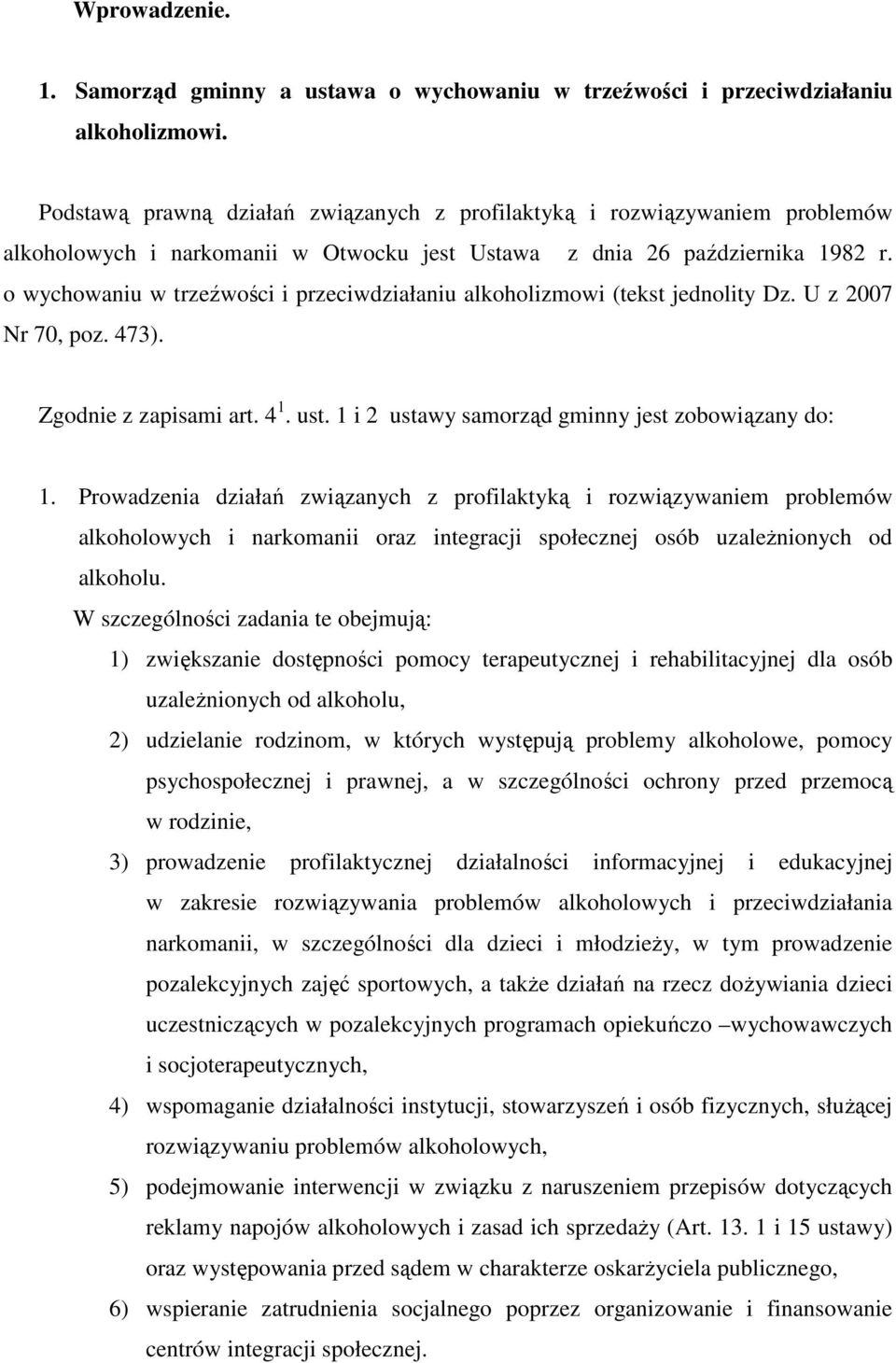 Wprowadzenie.

1. Samorząd gminny a ustawa o wychowaniu w trzeźwości i przeciwdziałaniu alkoholizmowi.

Podstawą prawną działań związanych z profilaktyką i rozwiązywaniem problemów alkoholowych i narkomanii w Otwocku jest Ustawa z dnia 26 października 1982 r. o wychowaniu w trzeźwości i przeciwdziałaniu alkoholizmowi (tekst jednolity Dz. U z 2007 Nr 70, poz. 473).

Zgodnie z zapisami art. $4^1$. ust. 1 i 2 ustawy samorząd gminny jest zobowiązany do:

1. Prowadzenia działań związanych z profilaktyką i rozwiązywaniem problemów alkoholowych i narkomanii oraz integracji społecznej osób uzależnionych od alkoholu.

W szczególności zadania te obejmują:

1) zwiększanie dostępności pomocy terapeutycznej i rehabilitacyjnej dla osób uzależnionych od alkoholu,

2) udzielanie rodzinom, w których występują problemy alkoholowe, pomocy psychospołecznej i prawnej, a w szczególności ochrony przed przemocą w rodzinie,

3) prowadzenie profilaktycznej działalności informacyjnej i edukacyjnej w zakresie rozwiązywania problemów alkoholowych i przeciwdziałania narkomanii, w szczególności dla dzieci i młodzieży, w tym prowadzenie pozalekcyjnych zajęć sportowych, a także działań na rzecz dożywiania dzieci uczestniczących w pozalekcyjnych programach opiekuńczo –wychowawczych i socjoterapeutycznych,

4) wspomaganie działalności instytucji, stowarzyszeń i osób fizycznych, służącej rozwiązywaniu problemów alkoholowych,

5) podejmowanie interwencji w związku z naruszeniem przepisów dotyczących reklamy napojów alkoholowych i zasad ich sprzedaży (Art. 13. 1 i 15 ustawy) oraz występowania przed sądem w charakterze oskarżyciela publicznego,

6) wspieranie zatrudnienia socjalnego poprzez organizowanie i finansowanie centrów integracji społecznej.